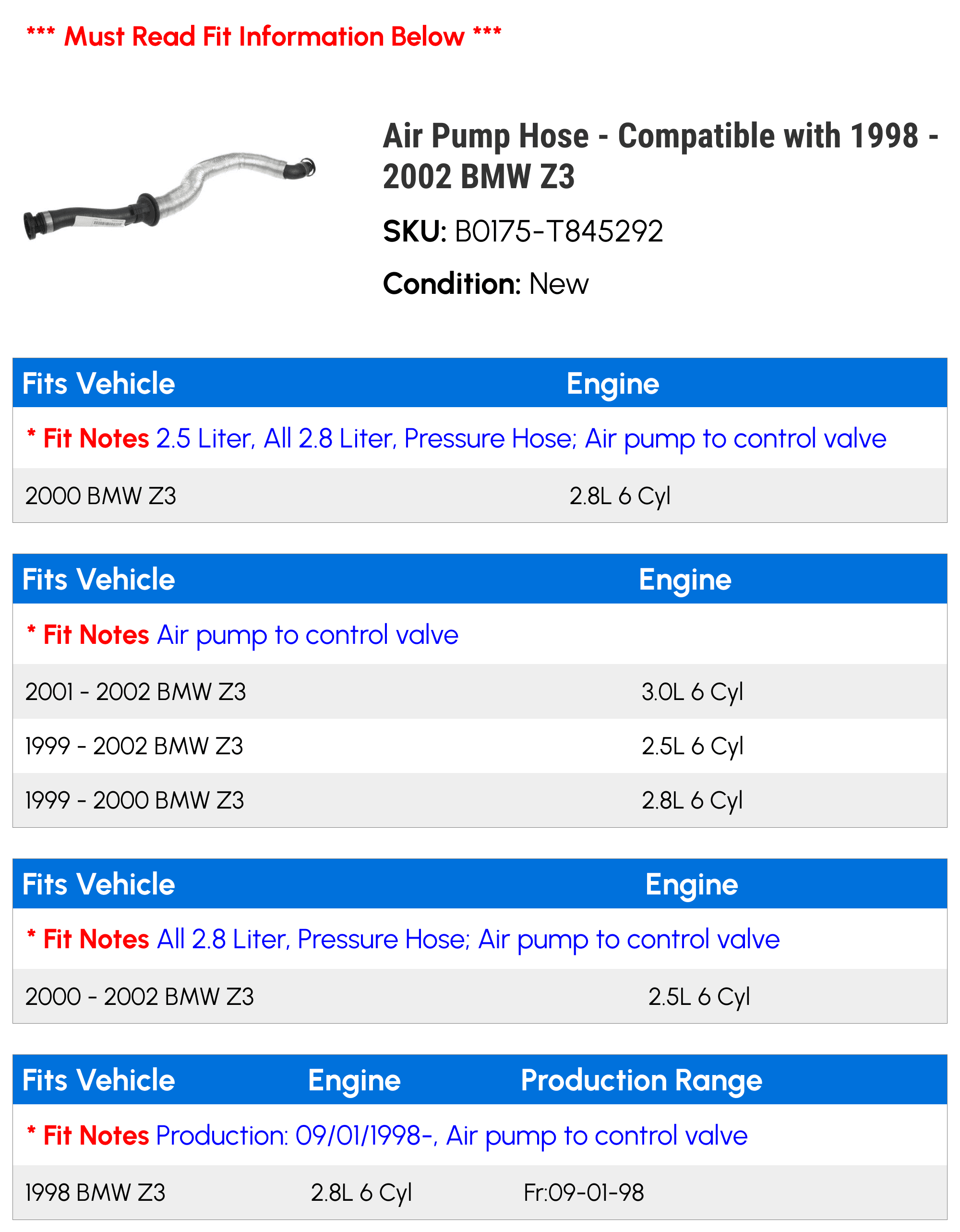 *** Must Read Fit Information Below ***

Air Pump Hose - Compatible with 1998 - 2002 BMW Z3

SKU: B0175-T845292

Condition: New

| Fits Vehicle | Engine |
|---|---|
| * Fit Notes 2.5 Liter, All 2.8 Liter, Pressure Hose; Air pump to control valve | |
| 2000 BMW Z3 | 2.8L 6 Cyl |

| Fits Vehicle | Engine |
|---|---|
| * Fit Notes Air pump to control valve | |
| 2001 - 2002 BMW Z3 | 3.0L 6 Cyl |
| 1999 - 2002 BMW Z3 | 2.5L 6 Cyl |
| 1999 - 2000 BMW Z3 | 2.8L 6 Cyl |

| Fits Vehicle | Engine |
|---|---|
| * Fit Notes All 2.8 Liter, Pressure Hose; Air pump to control valve | |
| 2000 - 2002 BMW Z3 | 2.5L 6 Cyl |

| Fits Vehicle | Engine | Production Range |
|---|---|---|
| * Fit Notes Production: 09/01/1998-, Air pump to control valve | | |
| 1998 BMW Z3 | 2.8L 6 Cyl | Fr:09-01-98 |